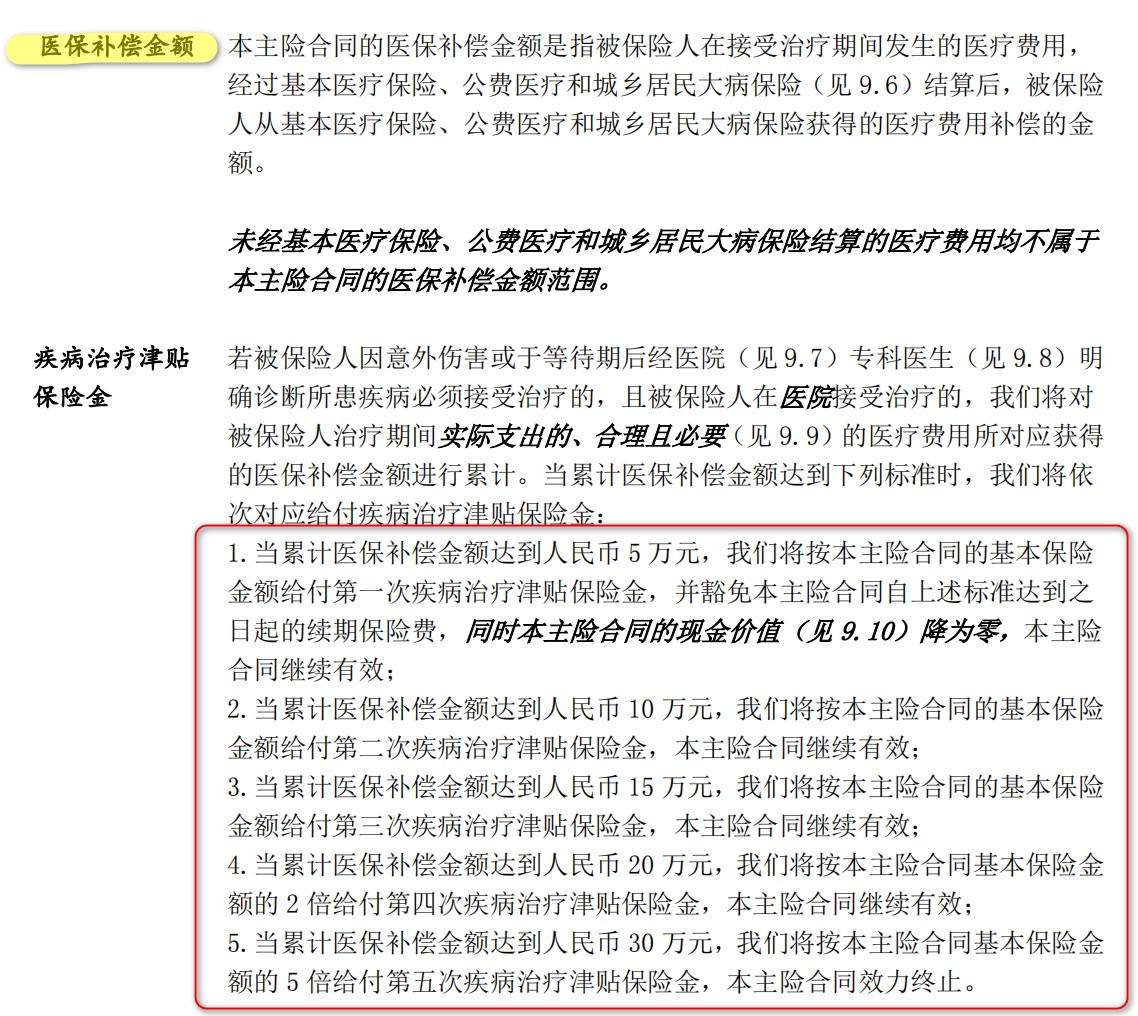 医保补偿金额

本主险合同的医保补偿金额是指被保险人在接受治疗期间发生的医疗费用，经过基本医疗保险、公费医疗和城乡居民大病保险（见 9.6）结算后，被保险人从基本医疗保险、公费医疗和城乡居民大病保险获得的医疗费用补偿的金额。

未经基本医疗保险、公费医疗和城乡居民大病保险结算的医疗费用均不属于本主险合同的医保补偿金额范围。

疾病治疗津贴保险金

若被保险人因意外伤害或于等待期后经医院（见 9.7）专科医生（见 9.8）明确诊断所患疾病必须接受治疗的，且被保险人在医院接受治疗的，我们将对被保险人治疗期间实际支出的、合理且必要（见 9.9）的医疗费用所对应获得的医保补偿金额进行累计。当累计医保补偿金额达到下列标准时，我们将依次对应给付疾病治疗津贴保险金：

1. 当累计医保补偿金额达到人民币 5 万元，我们将按本主险合同的基本保险金额给付第一次疾病治疗津贴保险金，并豁免本主险合同自上述标准达到之日起的续期保险费，同时本主险合同的现金价值（见 9.10）降为零，本主险合同继续有效；
2. 当累计医保补偿金额达到人民币 10 万元，我们将按本主险合同的基本保险金额给付第二次疾病治疗津贴保险金，本主险合同继续有效；
3. 当累计医保补偿金额达到人民币 15 万元，我们将按本主险合同的基本保险金额给付第三次疾病治疗津贴保险金，本主险合同继续有效；
4. 当累计医保补偿金额达到人民币 20 万元，我们将按本主险合同基本保险金额的 2 倍给付第四次疾病治疗津贴保险金，本主险合同继续有效；
5. 当累计医保补偿金额达到人民币 30 万元，我们将按本主险合同基本保险金额的 5 倍给付第五次疾病治疗津贴保险金，本主险合同效力终止。